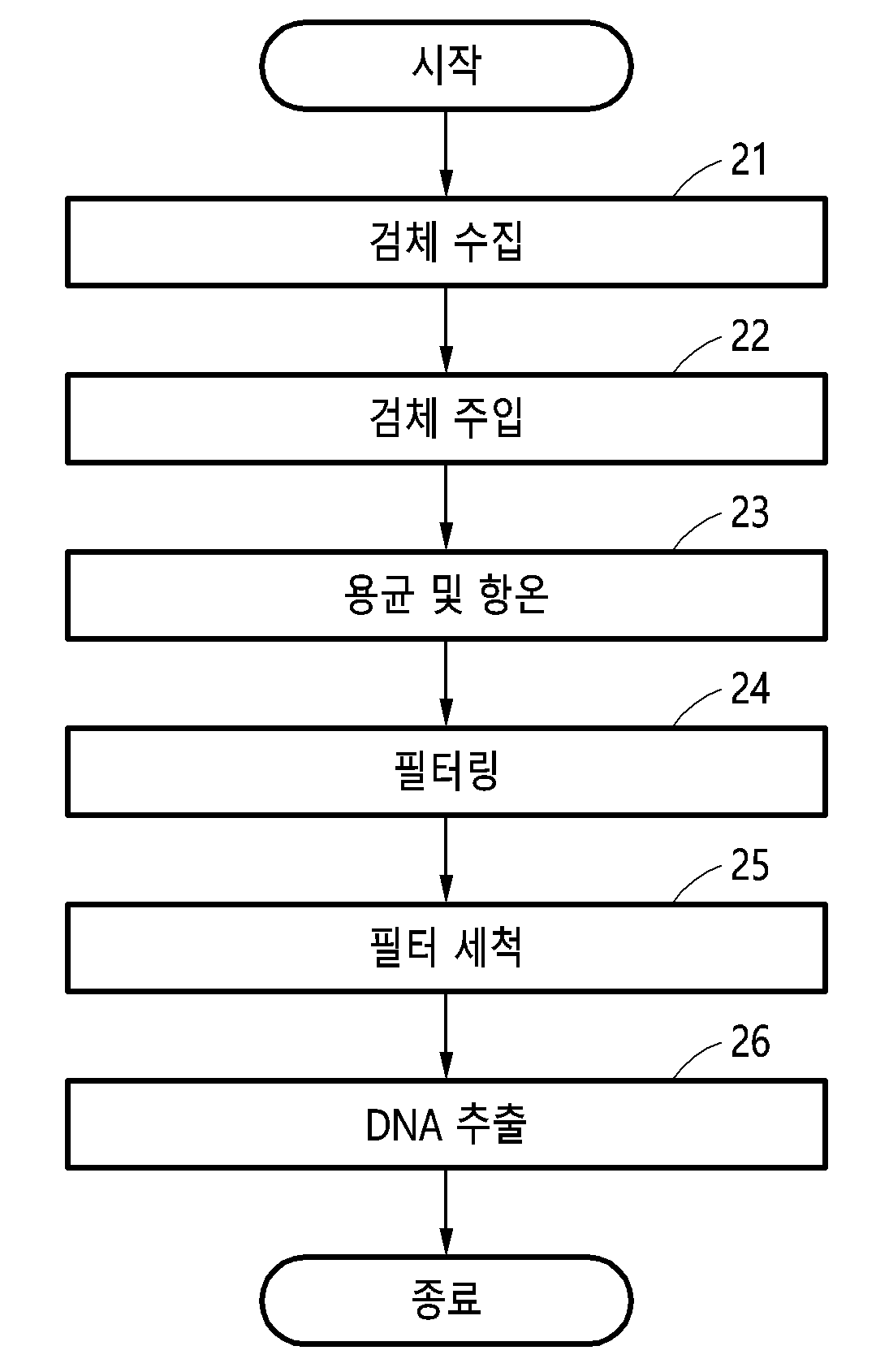 시작

21

검체 수집

22

검체 주입

23

용균 및 항온

24

필터링

25

필터 세척

26

DNA 추출

종료